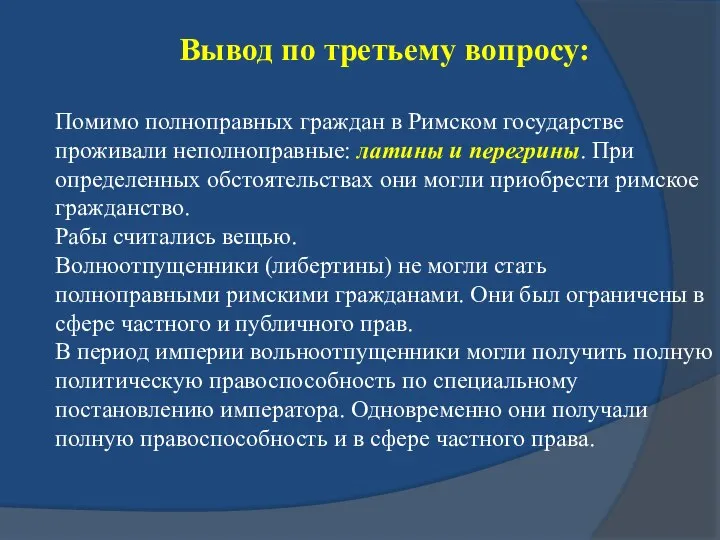 Вывод по третьему вопросу:

Помимо полноправных граждан в Римском государстве проживали неполноправные: латины и перегрины. При определенных обстоятельствах они могли приобрести римское гражданство.
Рабы считались вещью.
Волноотпущенники (либертины) не могли стать полноправными римскими гражданами. Они был ограничены в сфере частного и публичного прав.
В период империи вольноотпущенники могли получить полную политическую правоспособность по специальному постановлению императора. Одновременно они получали полную правоспособность и в сфере частного права.